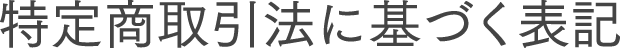 特定商取引法に基づく表記